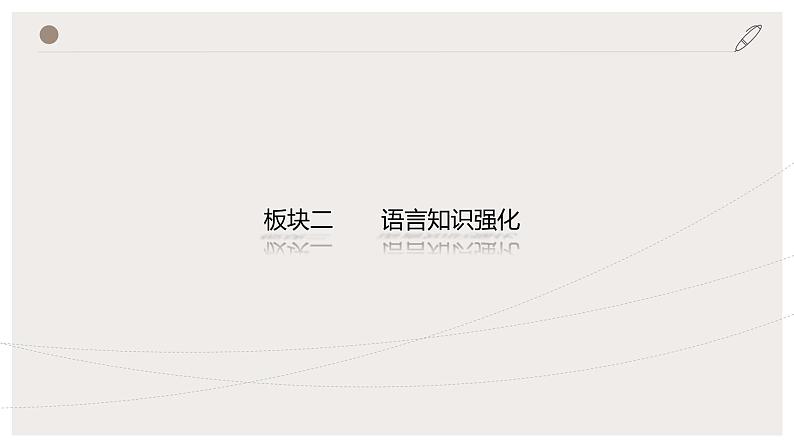 板块二　语言知识强化